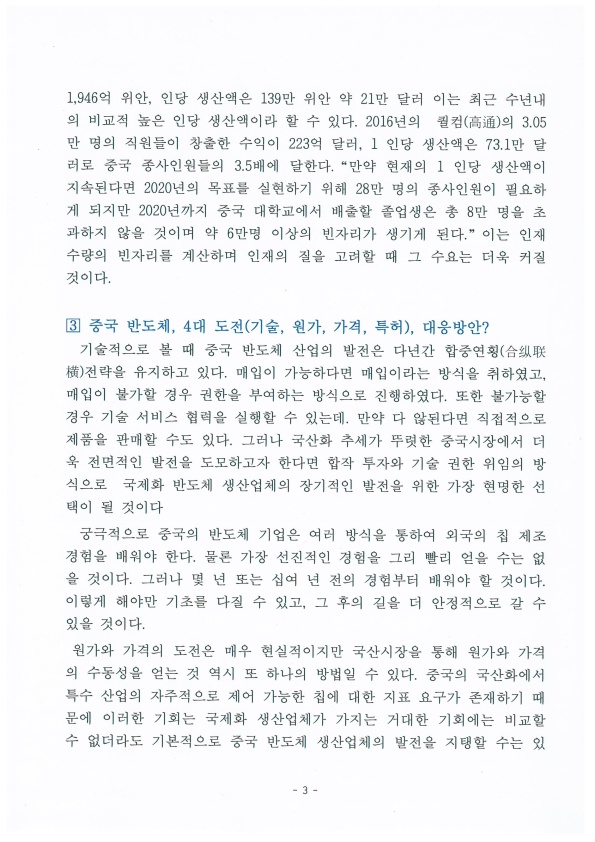 1,946억 위안, 인당 생산액은 139만 위안 약 21만 달러 이는 최근 수년내의 비교적 높은 인당 생산액이라 할 수 있다. 2016년의 퀄컴(高通)의 3.05만 명의 직원들이 창출한 수익이 223억 달러, 1 인당 생산액은 73.1만 달러로 중국 종사인원들의 3.5배에 달한다. "만약 현재의 1 인당 생산액이 지속된다면 2020년의 목표를 실현하기 위해 28만 명의 종사인원이 필요하게 되지만 2020년까지 중국 대학교에서 배출할 졸업생은 총 8만 명을 초과하지 않을 것이며 약 6만명 이상의 빈자리가 생기게 된다." 이는 인재 수량의 빈자리를 계산하며 인재의 질을 고려할 때 그 수요는 더욱 커질 것이다.

3 중국 반도체, 4대 도전(기술, 원가, 가격, 특허), 대응방안?

기술적으로 볼 때 중국 반도체 산업의 발전은 다년간 합종연횡(合纵联横)전략을 유지하고 있다. 매입이 가능하다면 매입이라는 방식을 취하였고, 매입이 불가할 경우 권한을 부여하는 방식으로 진행하였다. 또한 불가능할 경우 기술 서비스 협력을 실행할 수 있는데. 만약 다 않된다면 직접적으로 제품을 판매할 수도 있다. 그러나 국산화 추세가 뚜렷한 중국시장에서 더욱 전면적인 발전을 도모하고자 한다면 합작 투자와 기술 권한 위임의 방식으로 국제화 반도체 생산업체의 장기적인 발전을 위한 가장 현명한 선택이 될 것이다

궁극적으로 중국의 반도체 기업은 여러 방식을 통하여 외국의 칩 제조 경험을 배워야 한다. 물론 가장 선진적인 경험을 그리 빨리 얻을 수는 없을 것이다. 그러나 몇 년 또는 십여 년 전의 경험부터 배워야 할 것이다. 이렇게 해야만 기초를 다질 수 있고, 그 후의 길을 더 안정적으로 갈 수 있을 것이다.

원가와 가격의 도전은 매우 현실적이지만 국산시장을 통해 원가와 가격의 수동성을 얻는 것 역시 또 하나의 방법일 수 있다. 중국의 국산화에서 특수 산업의 자주적으로 제어 가능한 칩에 대한 지표 요구가 존재하기 때문에 이러한 기회는 국제화 생산업체가 가지는 거대한 기회에는 비교할 수 없더라도 기본적으로 중국 반도체 생산업체의 발전을 지탱할 수는 있

- 3 -